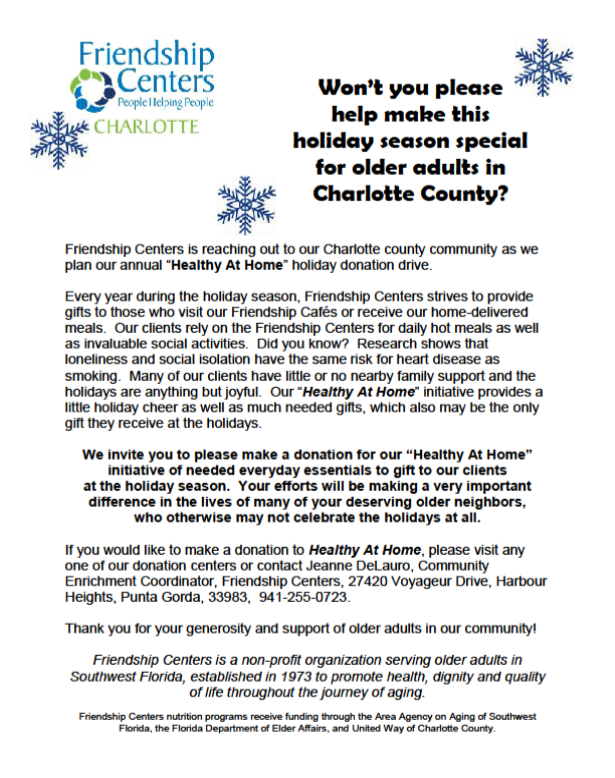 Friendship Centers
People Helping People
CHARLOTTE

Won't you please help make this holiday season special for older adults in Charlotte County?

Friendship Centers is reaching out to our Charlotte county community as we plan our annual "Healthy At Home" holiday donation drive.

Every year during the holiday season, Friendship Centers strives to provide gifts to those who visit our Friendship Cafés or receive our home-delivered meals. Our clients rely on the Friendship Centers for daily hot meals as well as invaluable social activities. Did you know? Research shows that loneliness and social isolation have the same risk for heart disease as smoking. Many of our clients have little or no nearby family support and the holidays are anything but joyful. Our "Healthy At Home" initiative provides a little holiday cheer as well as much needed gifts, which also may be the only gift they receive at the holidays.

We invite you to please make a donation for our "Healthy At Home" initiative of needed everyday essentials to gift to our clients at the holiday season. Your efforts will be making a very important difference in the lives of many of your deserving older neighbors, who otherwise may not celebrate the holidays at all.

If you would like to make a donation to Healthy At Home, please visit any one of our donation centers or contact Jeanne DeLauro, Community Enrichment Coordinator, Friendship Centers, 27420 Voyageur Drive, Harbour Heights, Punta Gorda, 33983, 941-255-0723.

Thank you for your generosity and support of older adults in our community!

Friendship Centers is a non-profit organization serving older adults in Southwest Florida, established in 1973 to promote health, dignity and quality of life throughout the journey of aging.

Friendship Centers nutrition programs receive funding through the Area Agency on Aging of Southwest Florida, the Florida Department of Elder Affairs, and United Way of Charlotte County.